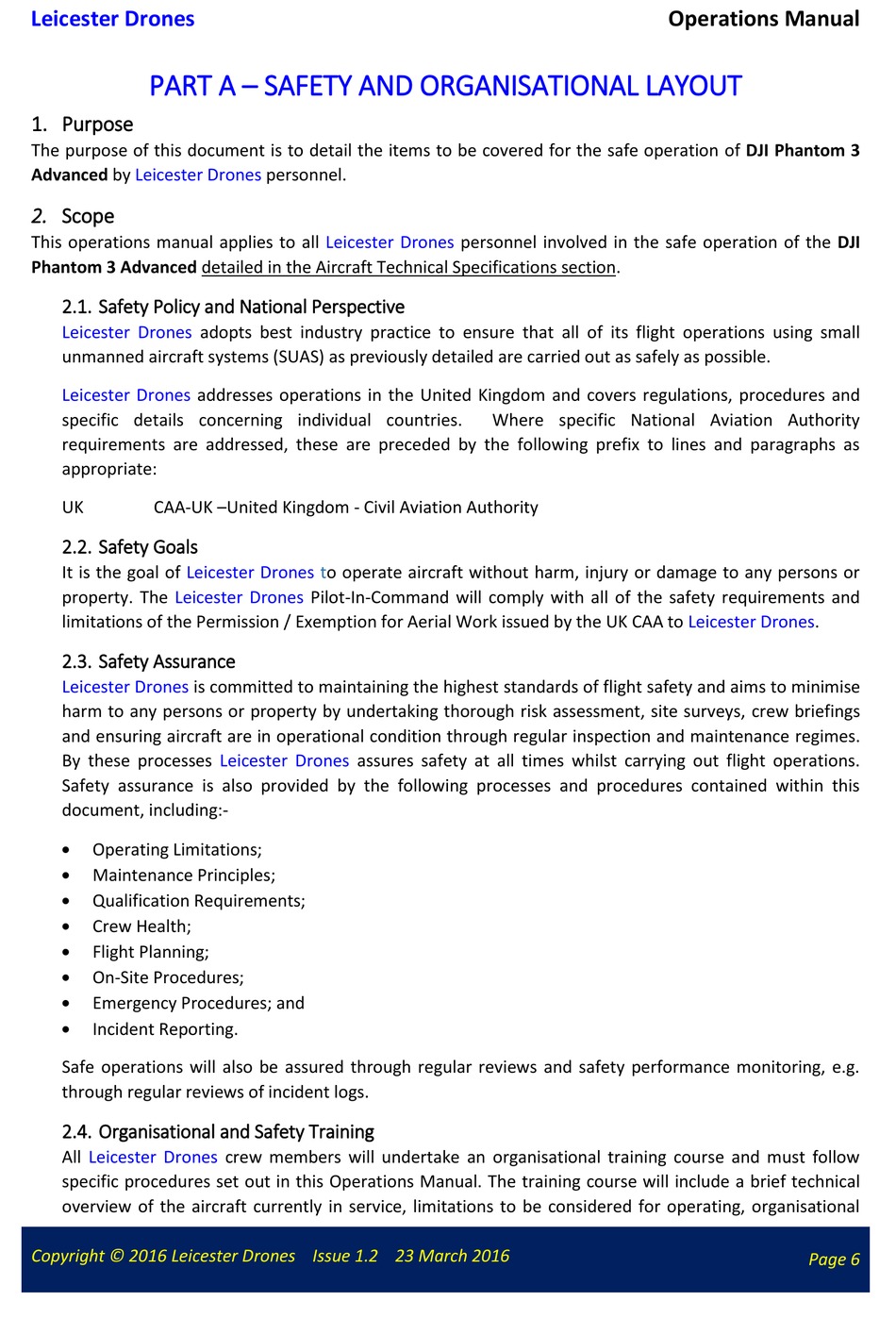 Leicester Drones Operations Manual

PART A – SAFETY AND ORGANISATIONAL LAYOUT

1. Purpose
The purpose of this document is to detail the items to be covered for the safe operation of DJI Phantom 3 Advanced by Leicester Drones personnel.

2. Scope
This operations manual applies to all Leicester Drones personnel involved in the safe operation of the DJI Phantom 3 Advanced detailed in the Aircraft Technical Specifications section.

2.1. Safety Policy and National Perspective
Leicester Drones adopts best industry practice to ensure that all of its flight operations using small unmanned aircraft systems (SUAS) as previously detailed are carried out as safely as possible.

Leicester Drones addresses operations in the United Kingdom and covers regulations, procedures and specific details concerning individual countries. Where specific National Aviation Authority requirements are addressed, these are preceded by the following prefix to lines and paragraphs as appropriate:

UK CAA-UK –United Kingdom - Civil Aviation Authority

2.2. Safety Goals
It is the goal of Leicester Drones to operate aircraft without harm, injury or damage to any persons or property. The Leicester Drones Pilot-In-Command will comply with all of the safety requirements and limitations of the Permission / Exemption for Aerial Work issued by the UK CAA to Leicester Drones.

2.3. Safety Assurance
Leicester Drones is committed to maintaining the highest standards of flight safety and aims to minimise harm to any persons or property by undertaking thorough risk assessment, site surveys, crew briefings and ensuring aircraft are in operational condition through regular inspection and maintenance regimes. By these processes Leicester Drones assures safety at all times whilst carrying out flight operations. Safety assurance is also provided by the following processes and procedures contained within this document, including:-

• Operating Limitations;
• Maintenance Principles;
• Qualification Requirements;
• Crew Health;
• Flight Planning;
• On-Site Procedures;
• Emergency Procedures; and
• Incident Reporting.

Safe operations will also be assured through regular reviews and safety performance monitoring, e.g. through regular reviews of incident logs.

2.4. Organisational and Safety Training
All Leicester Drones crew members will undertake an organisational training course and must follow specific procedures set out in this Operations Manual. The training course will include a brief technical overview of the aircraft currently in service, limitations to be considered for operating, organisational

Copyright © 2016 Leicester Drones Issue 1.2 23 March 2016 Page 6